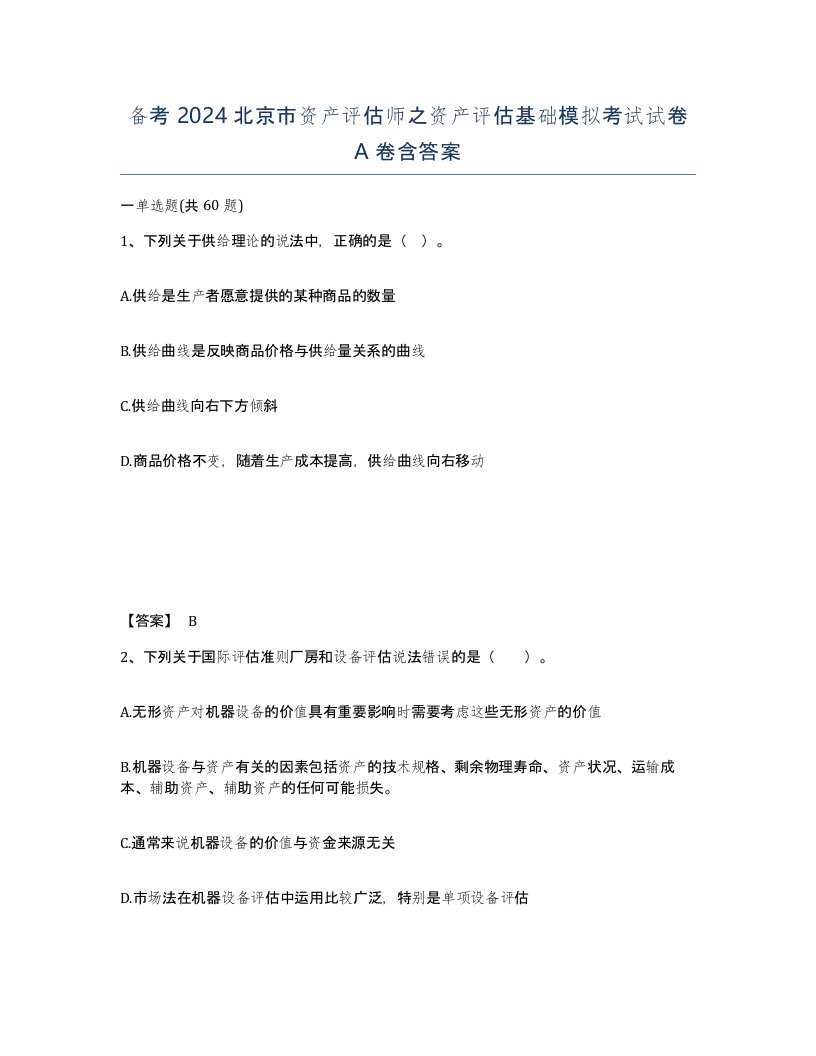 备考 2024 北京市资产评估师之资产评估基础模拟考试试卷 A 卷含答案

一单选题(共 60 题)

1、下列关于供给理论的说法中，正确的是（ ）。

A.供给是生产者愿意提供的某种商品的数量

B.供给曲线是反映商品价格与供给量关系的曲线

C.供给曲线向右下方倾斜

D.商品价格不变，随着生产成本提高，供给曲线向右移动

【答案】 B

2、下列关于国际评估准则厂房和设备评估说法错误的是（ ）。

A.无形资产对机器设备的价值具有重要影响时需要考虑这些无形资产的价值

B.机器设备与资产有关的因素包括资产的技术规格、剩余物理寿命、资产状况、运输成本、辅助资产、辅助资产的任何可能损失。

C.通常来说机器设备的价值与资金来源无关

D.市场法在机器设备评估中运用比较广泛，特别是单项设备评估